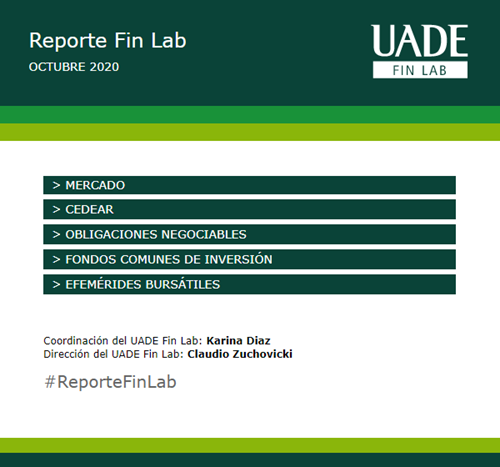 Reporte Fin Lab

OCTUBRE 2020

UADE
FIN LAB

> MERCADO

> CEDEAR

> OBLIGACIONES NEGOCIABLES

> FONDOS COMUNES DE INVERSIÓN

> EFEMÉRIDES BURSÁTILES

Coordinación del UADE Fin Lab: Karina Diaz
Dirección del UADE Fin Lab: Claudio Zuchovicki

#ReporteFinLab